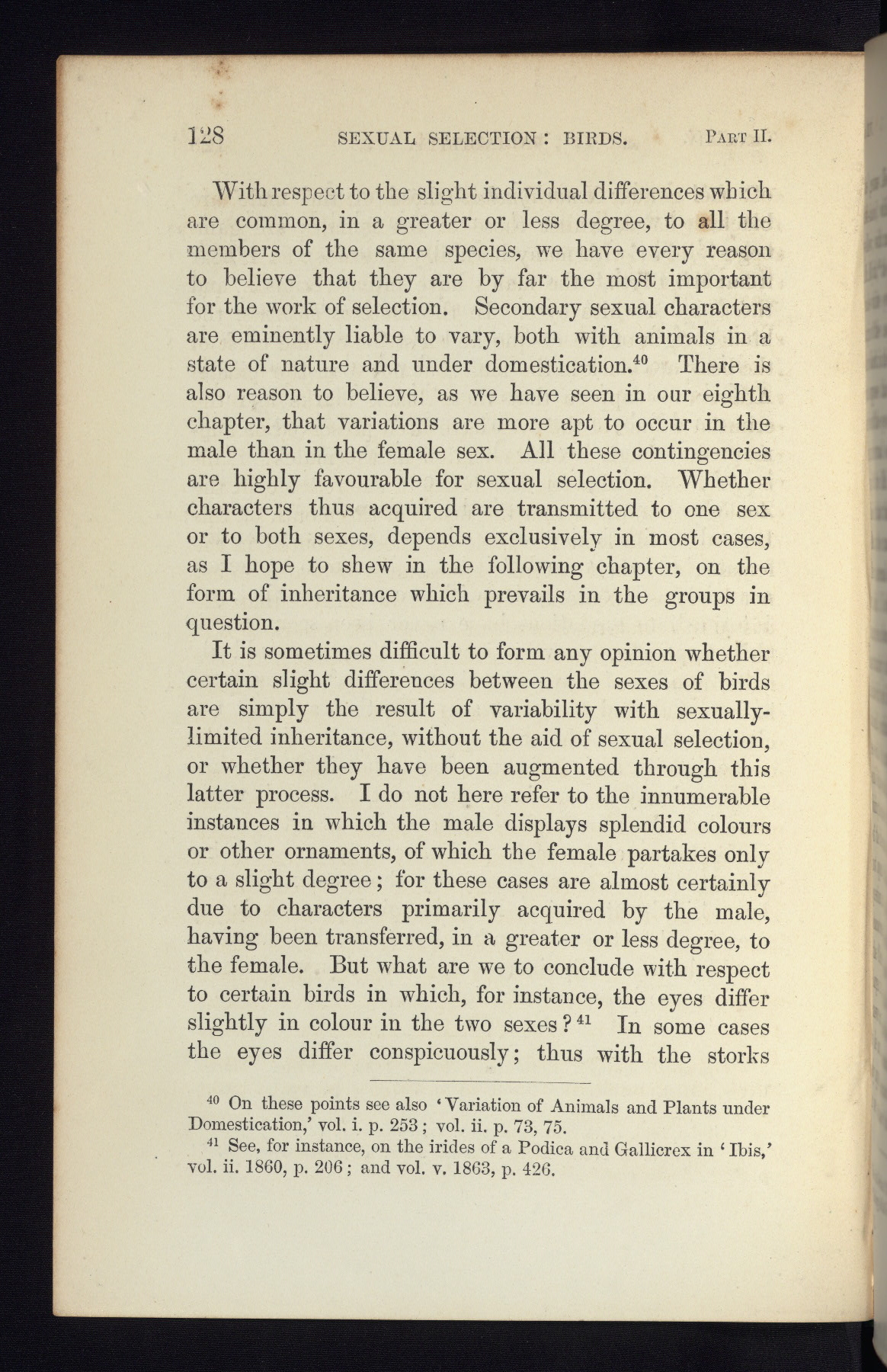 128 SEXUAL SELECTION: BIRDS. PART II.

With respect to the slight individual differences which are common, in a greater or less degree, to all the members of the same species, we have every reason to believe that they are by far the most important for the work of selection. Secondary sexual characters are eminently liable to vary, both with animals in a state of nature and under domestication.$^{40}$ There is also reason to believe, as we have seen in our eighth chapter, that variations are more apt to occur in the male than in the female sex. All these contingencies are highly favourable for sexual selection. Whether characters thus acquired are transmitted to one sex or to both sexes, depends exclusively in most cases, as I hope to shew in the following chapter, on the form of inheritance which prevails in the groups in question.

It is sometimes difficult to form any opinion whether certain slight differences between the sexes of birds are simply the result of variability with sexually-limited inheritance, without the aid of sexual selection, or whether they have been augmented through this latter process. I do not here refer to the innumerable instances in which the male displays splendid colours or other ornaments, of which the female partakes only to a slight degree; for these cases are almost certainly due to characters primarily acquired by the male, having been transferred, in a greater or less degree, to the female. But what are we to conclude with respect to certain birds in which, for instance, the eyes differ slightly in colour in the two sexes?$^{41}$ In some cases the eyes differ conspicuously; thus with the storks

$^{40}$ On these points see also 'Variation of Animals and Plants under Domestication,' vol. i. p. 253; vol. ii. p. 73, 75.

$^{41}$ See, for instance, on the irides of a Podica and Gallicrex in 'Ibis,' vol. ii. 1860, p. 206; and vol. v. 1863, p. 426.